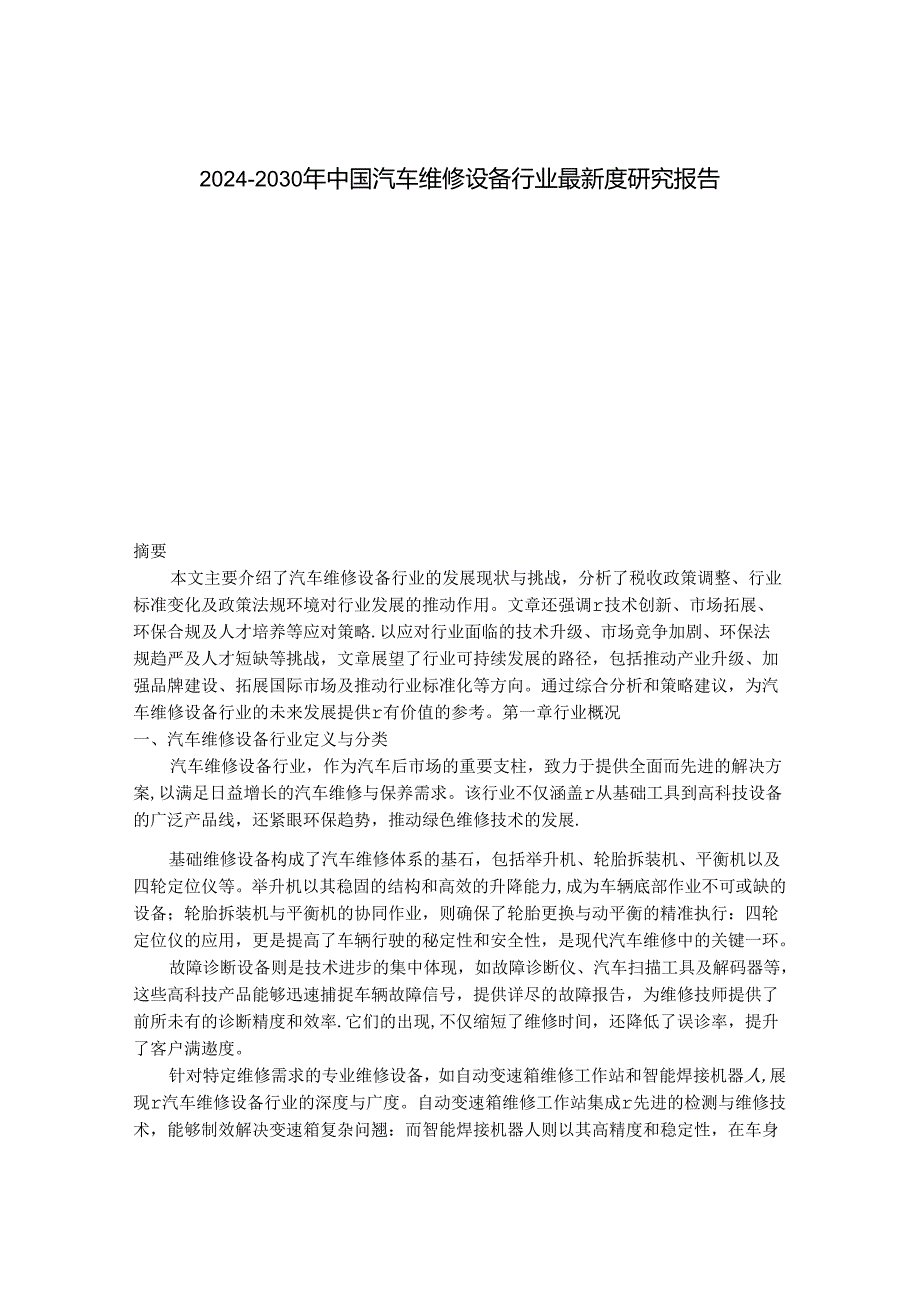 2024-2030年中国汽车维修设备行业最新度研究报告

摘要

本文主要介绍了汽车维修设备行业的发展现状与挑战，分析了税收政策调整、行业标准变化及政策法规环境对行业发展的推动作用。文章还强调r技术创新、市场拓展、环保合规及人才培养等应对策略.以应对行业面临的技术升级、市场竞争加剧、环保法规趋严及人才短缺等挑战，文章展望了行业可持续发展的路径，包括推动产业升级、加强品牌建设、拓展国际市场及推动行业标准化等方向。通过综合分析和策略建议，为汽车维修设备行业的未来发展提供r有价值的参考。第一章行业概况

一、汽车维修设备行业定义与分类

汽车维修设备行业，作为汽车后市场的重要支柱，致力于提供全面而先进的解决方案,以满足日益增长的汽车维修与保养需求。该行业不仅涵盖r从基础工具到高科技设备的广泛产品线，还紧眼环保趋势，推动绿色维修技术的发展.

基础维修设备构成了汽车维修体系的基石，包括举升机、轮胎拆装机、平衡机以及四轮定位仪等。举升机以其稳固的结构和高效的升降能力,成为车辆底部作业不可或缺的设备；轮胎拆装机与平衡机的协同作业，则确保了轮胎更换与动平衡的精准执行：四轮定位仪的应用，更是提高了车辆行驶的秘定性和安全性，是现代汽车维修中的关键一环。

故障诊断设备则是技术进步的集中体现，如故障诊断仪、汽车扫描工具及解码器等,这些高科技产品能够迅速捕捉车辆故障信号，提供详尽的故障报告，为维修技师提供了前所未有的诊断精度和效率.它们的出现,不仅缩短了维修时间，还降低了误诊率，提升了客户满遨度。

针对特定维修需求的专业维修设备，如自动变速箱维修工作站和智能焊接机器人,展现r汽车维修设备行业的深度与广度。自动变速箱维修工作站集成r先进的检测与维修技术，能够制效解决变速箱复杂问翘：而智能焊接机器人则以其高精度和稳定性，在车身